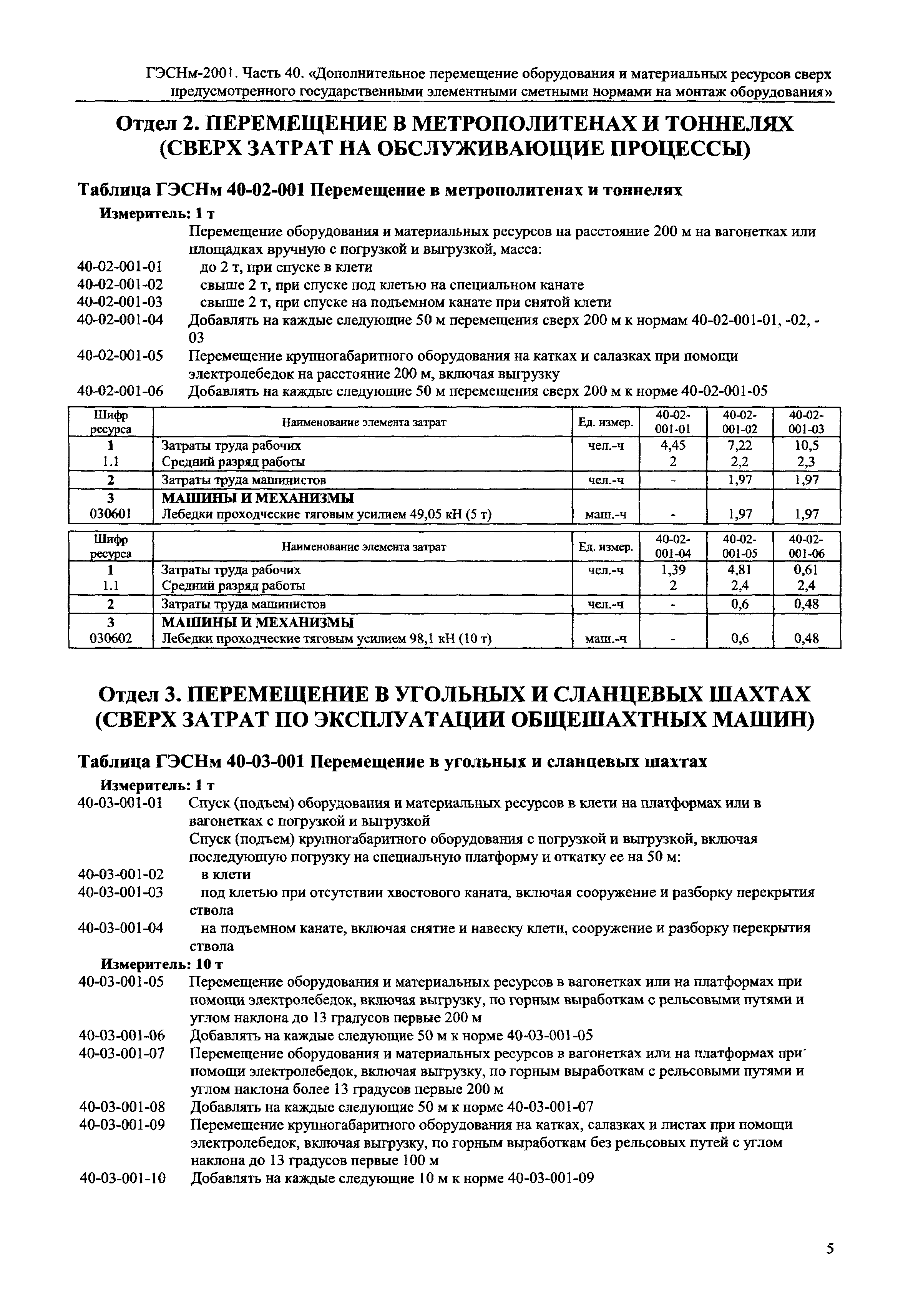 ГЭСНм-2001. Часть 40. «Дополнительное перемещение оборудования и материальных ресурсов сверх предусмотренного государственными элементными сметными нормами на монтаж оборудования»

Отдел 2. ПЕРЕМЕЩЕНИЕ В МЕТРОПОЛИТЕНАХ И ТОННЕЛЯХ (СВЕРХ ЗАТРАТ НА ОБСЛУЖИВАЮЩИЕ ПРОЦЕССЫ)

Таблица ГЭСНм 40-02-001 Перемещение в метрополитенах и тоннелях

Измеритель: 1 т

Перемещение оборудования и материальных ресурсов на расстояние 200 м на вагонетках или площадках вручную с погрузкой и выгрузкой, масса:

40-02-001-01 до 2 т, при спуске в клети
40-02-001-02 свыше 2 т, при спуске под клетью на специальном канате
40-02-001-03 свыше 2 т, при спуске на подъемном канате при снятой клети
40-02-001-04 Добавлять на каждые следующие 50 м перемещения сверх 200 м к нормам 40-02-001-01, -02, -03
40-02-001-05 Перемещение крупногабаритного оборудования на катках и салазках при помощи электролебедок на расстояние 200 м, включая выгрузку
40-02-001-06 Добавлять на каждые следующие 50 м перемещения сверх 200 м к норме 40-02-001-05

| Шифр ресурса | Наименование элемента затрат | Ед. измер. | 40-02-001-01 | 40-02-001-02 | 40-02-001-03 |
|---|---|---|---|---|---|
| 1 | Затраты труда рабочих | чел.-ч | 4,45 | 7,22 | 10,5 |
| 1.1 | Средний разряд работы | | 2 | 2,2 | 2,3 |
| 2 | Затраты труда машинистов | чел.-ч | - | 1,97 | 1,97 |
| 3 | МАШИНЫ И МЕХАНИЗМЫ | | | | |
| 030601 | Лебедки проходческие тяговым усилием 49,05 кН (5 т) | маш.-ч | - | 1,97 | 1,97 |

| Шифр ресурса | Наименование элемента затрат | Ед. измер. | 40-02-001-04 | 40-02-001-05 | 40-02-001-06 |
|---|---|---|---|---|---|
| 1 | Затраты труда рабочих | чел.-ч | 1,39 | 4,81 | 0,61 |
| 1.1 | Средний разряд работы | | 2 | 2,4 | 2,4 |
| 2 | Затраты труда машинистов | чел.-ч | - | 0,6 | 0,48 |
| 3 | МАШИНЫ И МЕХАНИЗМЫ | | | | |
| 030602 | Лебедки проходческие тяговым усилием 98,1 кН (10 т) | маш.-ч | - | 0,6 | 0,48 |

Отдел 3. ПЕРЕМЕЩЕНИЕ В УГОЛЬНЫХ И СЛАНЦЕВЫХ ШАХТАХ (СВЕРХ ЗАТРАТ ПО ЭКСПЛУАТАЦИИ ОБЩЕШАХТНЫХ МАШИН)

Таблица ГЭСНм 40-03-001 Перемещение в угольных и сланцевых шахтах

Измеритель: 1 т

40-03-001-01 Спуск (подъем) оборудования и материальных ресурсов в клети на платформах или в вагонетках с погрузкой и выгрузкой

Спуск (подъем) крупногабаритного оборудования с погрузкой и выгрузкой, включая последующую погрузку на специальную платформу и откатку ее на 50 м:

40-03-001-02 в клети
40-03-001-03 под клетью при отсутствии хвостового каната, включая сооружение и разборку перекрытия ствола
40-03-001-04 на подъемном канате, включая снятие и навеску клети, сооружение и разборку перекрытия ствола

Измеритель: 10 т

40-03-001-05 Перемещение оборудования и материальных ресурсов в вагонетках или на платформах при помощи электролебедок, включая выгрузку, по горным выработкам с рельсовыми путями и углом наклона до 13 градусов первые 200 м
40-03-001-06 Добавлять на каждые следующие 50 м к норме 40-03-001-05
40-03-001-07 Перемещение оборудования и материальных ресурсов в вагонетках или на платформах при помощи электролебедок, включая выгрузку, по горным выработкам с рельсовыми путями и углом наклона более 13 градусов первые 200 м
40-03-001-08 Добавлять на каждые следующие 50 м к норме 40-03-001-07
40-03-001-09 Перемещение крупногабаритного оборудования на катках, салазках и листах при помощи электролебедок, включая выгрузку, по горным выработкам без рельсовых путей с углом наклона до 13 градусов первые 100 м
40-03-001-10 Добавлять на каждые следующие 10 м к норме 40-03-001-09

5